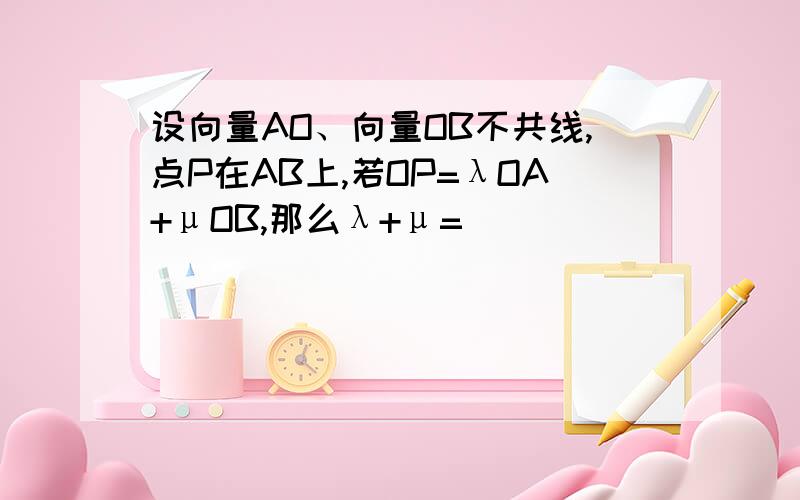 设向量AO、向量OB不共线,点P在AB上,若OP=λOA+μOB,那么λ+μ=